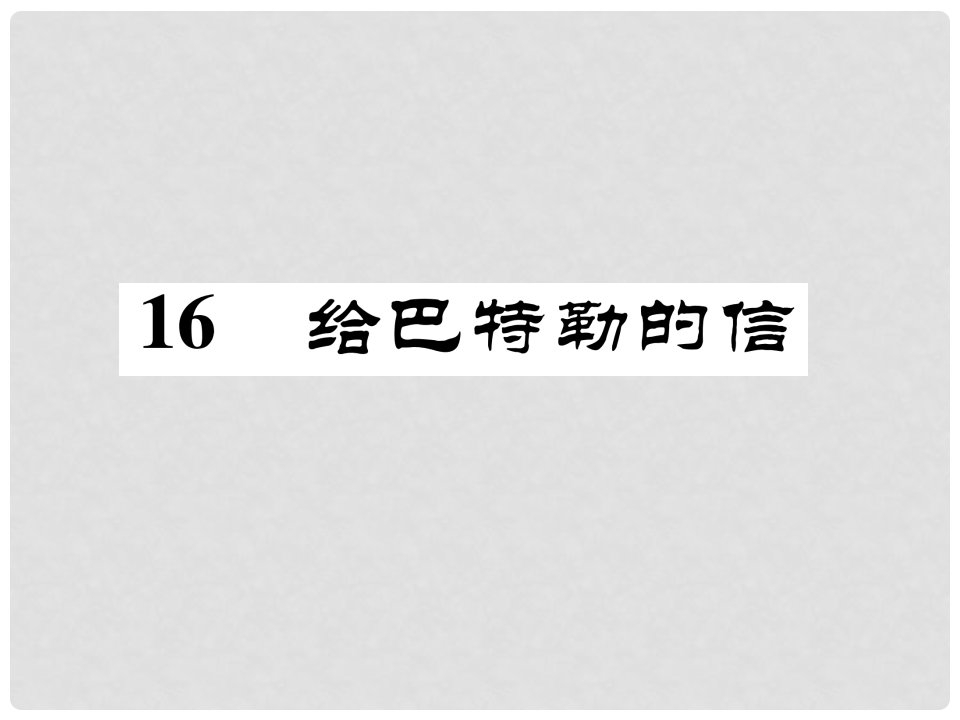 16　给巴特勒的信